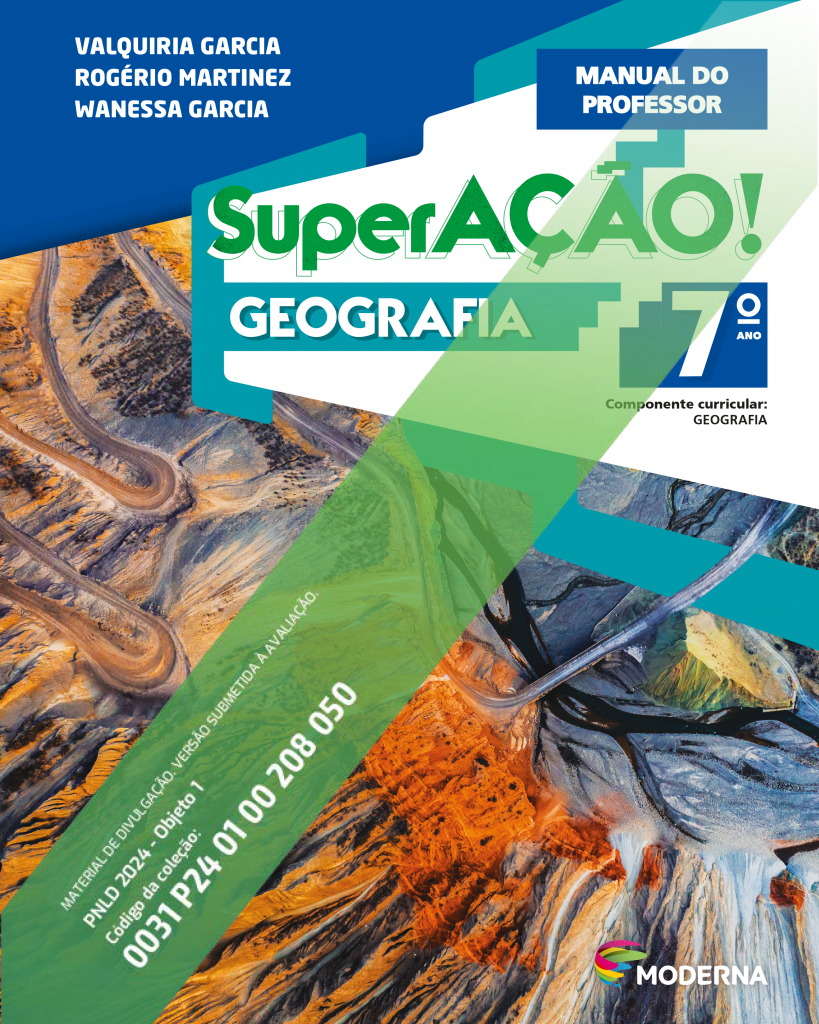 VALQUIRIA GARCIA
ROGÉRIO MARTINEZ
WANESSA GARCIA

MANUAL DO PROFESSOR

SuperAÇÃO!

GEOGRAFIA

7º ANO

Componente curricular:
GEOGRAFIA

MATERIAL DE DIVULGAÇÃO. VERSÃO SUBMETIDA À AVALIAÇÃO.
PNLD 2024 - Objeto 1
Código da coleção:
0031 P24 01 00 208 050

MODERNA